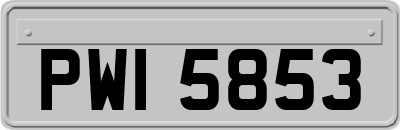 PWI 5853